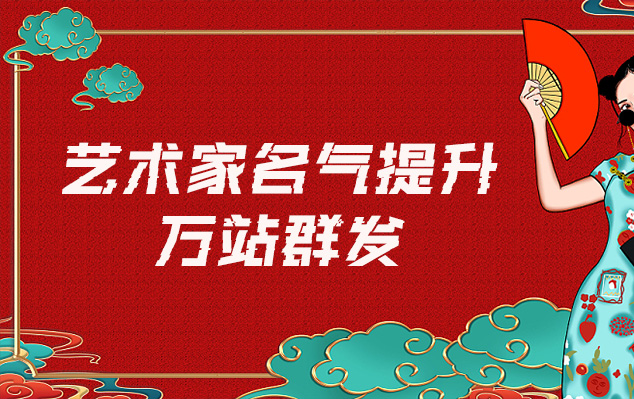 艺术家名气提升
万站群发